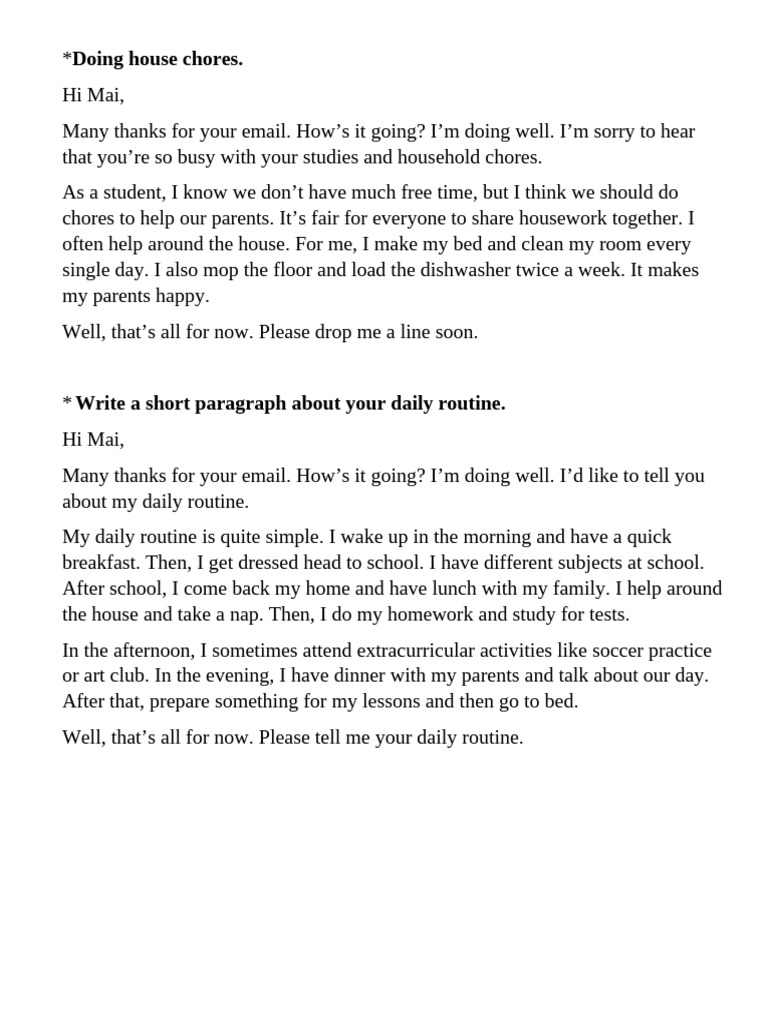 *Doing house chores.

Hi Mai,

Many thanks for your email. How’s it going? I’m doing well. I’m sorry to hear that you’re so busy with your studies and household chores.

As a student, I know we don’t have much free time, but I think we should do chores to help our parents. It’s fair for everyone to share housework together. I often help around the house. For me, I make my bed and clean my room every single day. I also mop the floor and load the dishwasher twice a week. It makes my parents happy.

Well, that’s all for now. Please drop me a line soon.

* Write a short paragraph about your daily routine.

Hi Mai,

Many thanks for your email. How’s it going? I’m doing well. I’d like to tell you about my daily routine.

My daily routine is quite simple. I wake up in the morning and have a quick breakfast. Then, I get dressed head to school. I have different subjects at school. After school, I come back my home and have lunch with my family. I help around the house and take a nap. Then, I do my homework and study for tests.

In the afternoon, I sometimes attend extracurricular activities like soccer practice or art club. In the evening, I have dinner with my parents and talk about our day. After that, prepare something for my lessons and then go to bed.

Well, that’s all for now. Please tell me your daily routine.